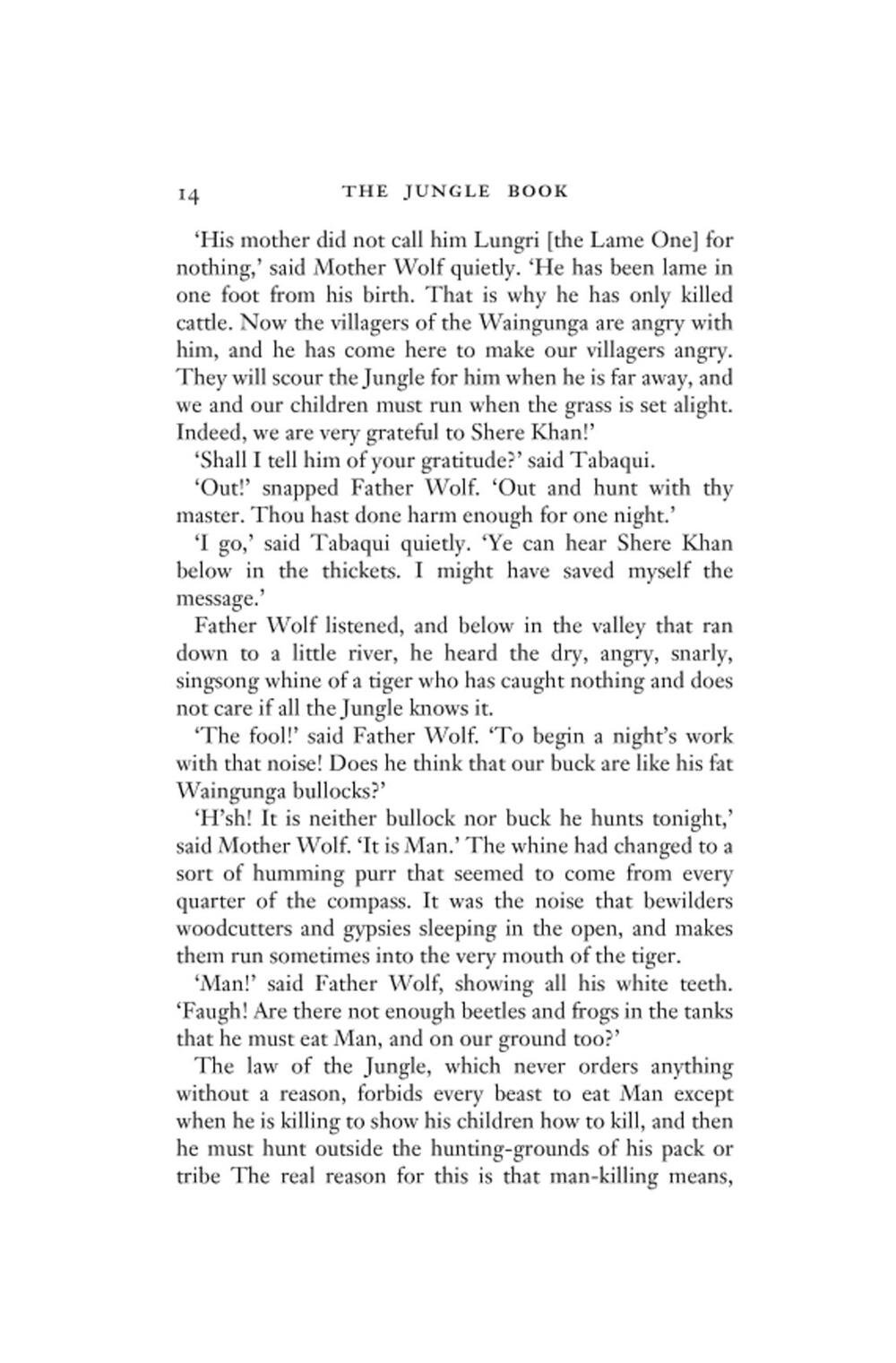 14 THE JUNGLE BOOK

'His mother did not call him Lungri [the Lame One] for nothing,' said Mother Wolf quietly. 'He has been lame in one foot from his birth. That is why he has only killed cattle. Now the villagers of the Waingunga are angry with him, and he has come here to make our villagers angry. They will scour the Jungle for him when he is far away, and we and our children must run when the grass is set alight. Indeed, we are very grateful to Shere Khan!'

'Shall I tell him of your gratitude?' said Tabaqui.

'Out!' snapped Father Wolf. 'Out and hunt with thy master. Thou hast done harm enough for one night.'

'I go,' said Tabaqui quietly. 'Ye can hear Shere Khan below in the thickets. I might have saved myself the message.'

Father Wolf listened, and below in the valley that ran down to a little river, he heard the dry, angry, snarly, singsong whine of a tiger who has caught nothing and does not care if all the Jungle knows it.

'The fool!' said Father Wolf. 'To begin a night's work with that noise! Does he think that our buck are like his fat Waingunga bullocks?'

'H'sh! It is neither bullock nor buck he hunts tonight,' said Mother Wolf. 'It is Man.' The whine had changed to a sort of humming purr that seemed to come from every quarter of the compass. It was the noise that bewilders woodcutters and gypsies sleeping in the open, and makes them run sometimes into the very mouth of the tiger.

'Man!' said Father Wolf, showing all his white teeth. 'Faugh! Are there not enough beetles and frogs in the tanks that he must eat Man, and on our ground too?'

The law of the Jungle, which never orders anything without a reason, forbids every beast to eat Man except when he is killing to show his children how to kill, and then he must hunt outside the hunting-grounds of his pack or tribe The real reason for this is that man-killing means,